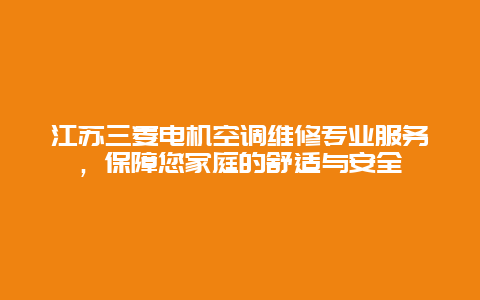 江苏三菱电机空调维修专业服务，保障您家庭的舒适与安全